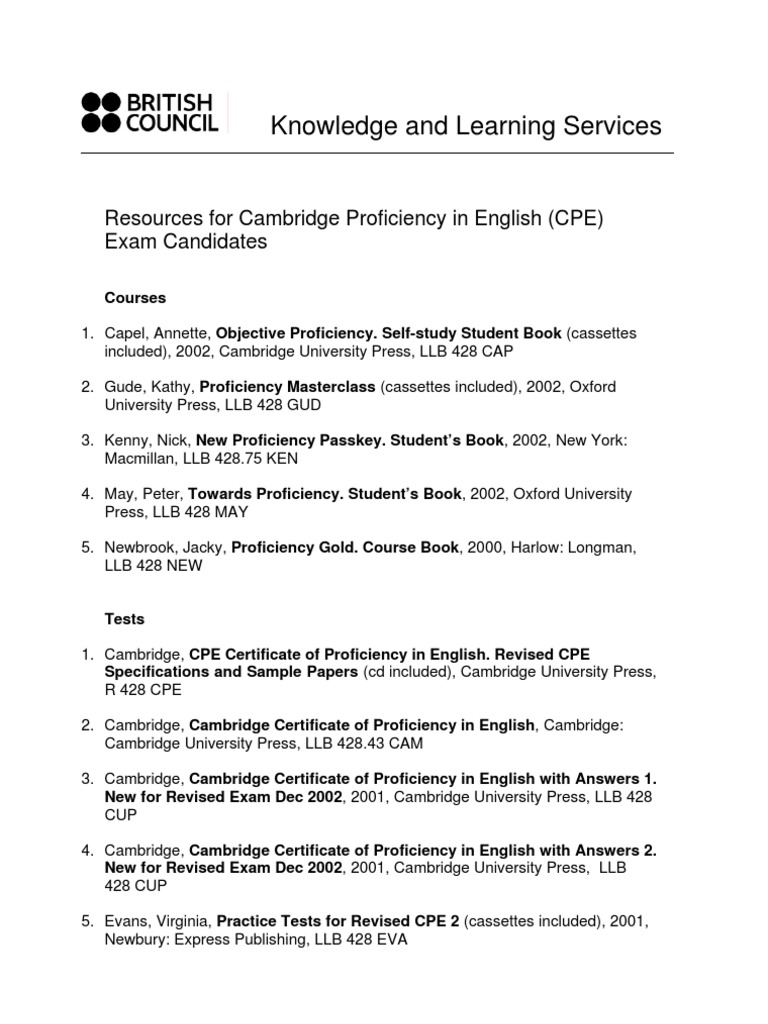 BRITISH COUNCIL

Knowledge and Learning Services

Resources for Cambridge Proficiency in English (CPE) Exam Candidates

Courses

1. Capel, Annette, Objective Proficiency. Self-study Student Book (cassettes included), 2002, Cambridge University Press, LLB 428 CAP

2. Gude, Kathy, Proficiency Masterclass (cassettes included), 2002, Oxford University Press, LLB 428 GUD

3. Kenny, Nick, New Proficiency Passkey. Student's Book, 2002, New York: Macmillan, LLB 428.75 KEN

4. May, Peter, Towards Proficiency. Student's Book, 2002, Oxford University Press, LLB 428 MAY

5. Newbrook, Jacky, Proficiency Gold. Course Book, 2000, Harlow: Longman, LLB 428 NEW

Tests

1. Cambridge, CPE Certificate of Proficiency in English. Revised CPE Specifications and Sample Papers (cd included), Cambridge University Press, R 428 CPE

2. Cambridge, Cambridge Certificate of Proficiency in English, Cambridge: Cambridge University Press, LLB 428.43 CAM

3. Cambridge, Cambridge Certificate of Proficiency in English with Answers 1. New for Revised Exam Dec 2002, 2001, Cambridge University Press, LLB 428 CUP

4. Cambridge, Cambridge Certificate of Proficiency in English with Answers 2. New for Revised Exam Dec 2002, 2001, Cambridge University Press, LLB 428 CUP

5. Evans, Virginia, Practice Tests for Revised CPE 2 (cassettes included), 2001, Newbury: Express Publishing, LLB 428 EVA